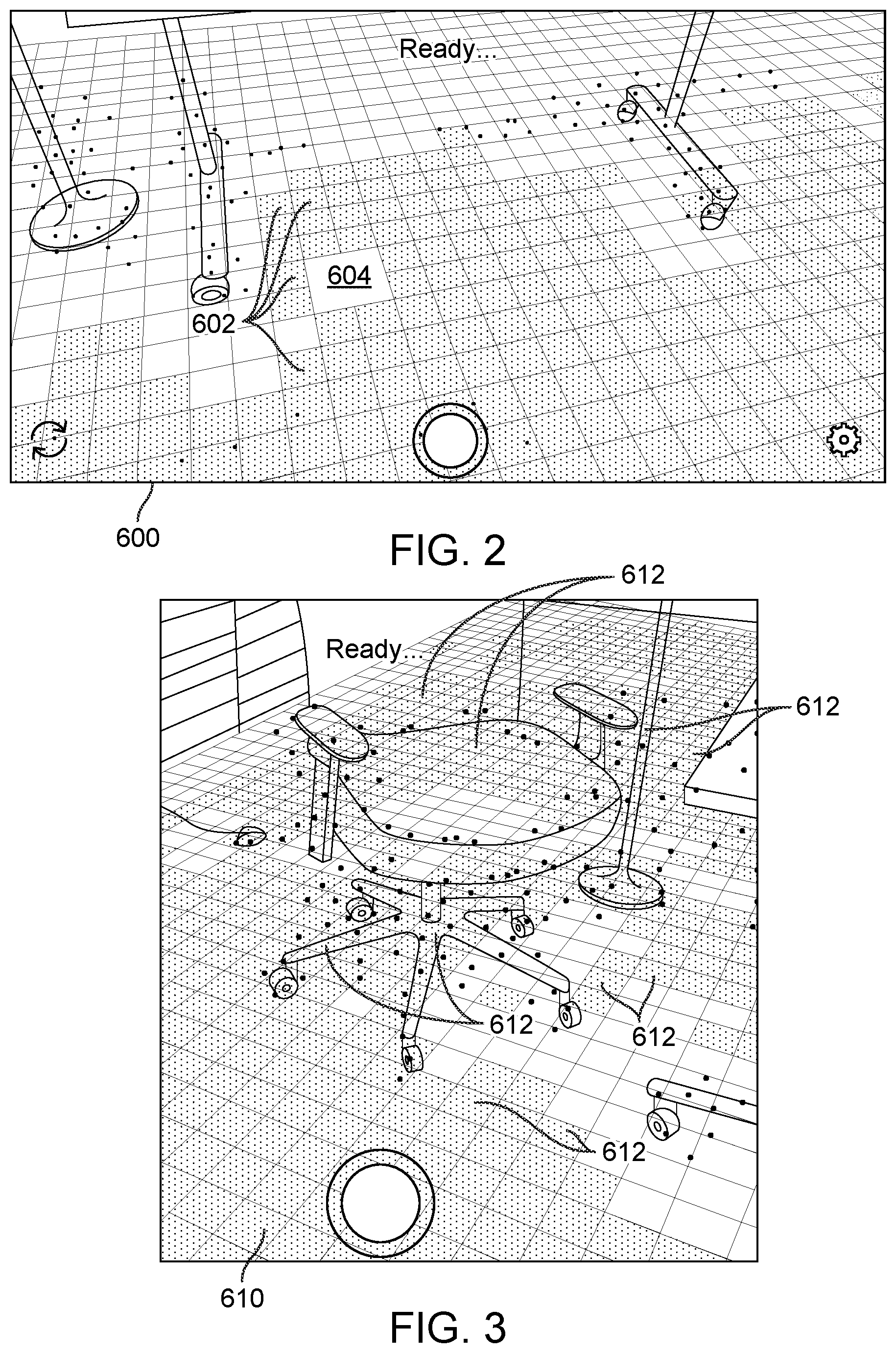 Ready...

604

602

600

FIG. 2

612

Ready...

612

612

612

612

610

FIG. 3